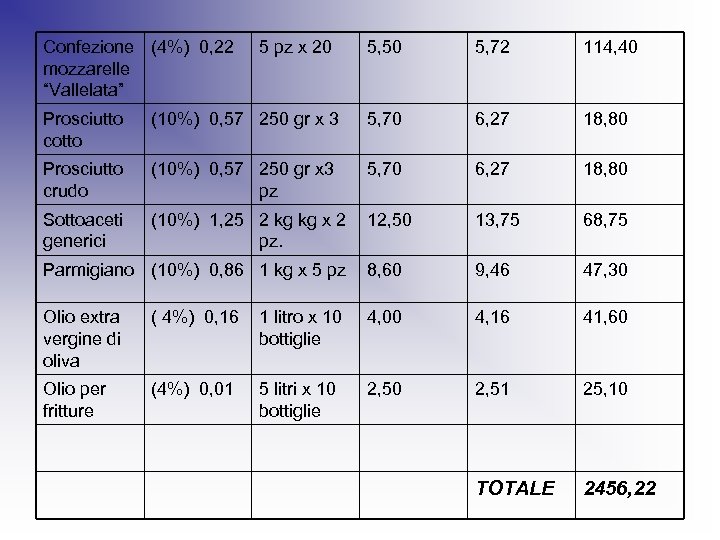 | Confezione mozzarelle "Vallelata" | (4%) 0,22 | 5 pz x 20 | 5,50 | 5,72 | 114,40 |
|---|---|---|---|---|---|
| Prosciutto cotto | (10%) 0,57 | 250 gr x 3 | 5,70 | 6,27 | 18,80 |
| Prosciutto crudo | (10%) 0,57 | 250 gr x3 pz | 5,70 | 6,27 | 18,80 |
| Sottoaceti generici | (10%) 1,25 | 2 kg kg x 2 pz. | 12,50 | 13,75 | 68,75 |
| Parmigiano | (10%) 0,86 | 1 kg x 5 pz | 8,60 | 9,46 | 47,30 |
| Olio extra vergine di oliva | ( 4%) 0,16 | 1 litro x 10 bottiglie | 4,00 | 4,16 | 41,60 |
| Olio per fritture | (4%) 0,01 | 5 litri x 10 bottiglie | 2,50 | 2,51 | 25,10 |
| | | | | | |
| | | | | TOTALE | 2456,22 |